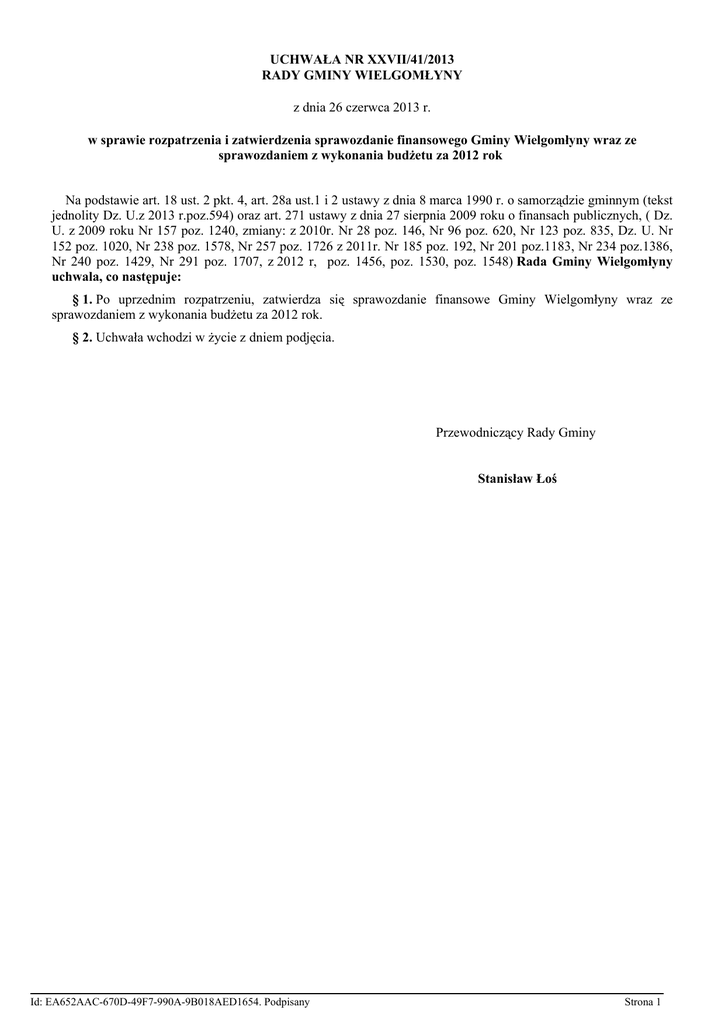 UCHWAŁA NR XXVII/41/2013
RADY GMINY WIELGOMŁYNY

z dnia 26 czerwca 2013 r.

w sprawie rozpatrzenia i zatwierdzenia sprawozdanie finansowego Gminy Wielgomłyny wraz ze sprawozdaniem z wykonania budżetu za 2012 rok

Na podstawie art. 18 ust. 2 pkt. 4, art. 28a ust.1 i 2 ustawy z dnia 8 marca 1990 r. o samorządzie gminnym (tekst jednolity Dz. U.z 2013 r.poz.594) oraz art. 271 ustawy z dnia 27 sierpnia 2009 roku o finansach publicznych, ( Dz. U. z 2009 roku Nr 157 poz. 1240, zmiany: z 2010r. Nr 28 poz. 146, Nr 96 poz. 620, Nr 123 poz. 835, Dz. U. Nr 152 poz. 1020, Nr 238 poz. 1578, Nr 257 poz. 1726 z 2011r. Nr 185 poz. 192, Nr 201 poz.1183, Nr 234 poz.1386, Nr 240 poz. 1429, Nr 291 poz. 1707, z 2012 r, poz. 1456, poz. 1530, poz. 1548) Rada Gminy Wielgomłyny uchwala, co następuje:

§ 1. Po uprzednim rozpatrzeniu, zatwierdza się sprawozdanie finansowe Gminy Wielgomłyny wraz ze sprawozdaniem z wykonania budżetu za 2012 rok.

§ 2. Uchwała wchodzi w życie z dniem podjęcia.

Przewodniczący Rady Gminy

Stanisław Łoś

Id: EA652AAC-670D-49F7-990A-9B018AED1654. Podpisany

Strona 1